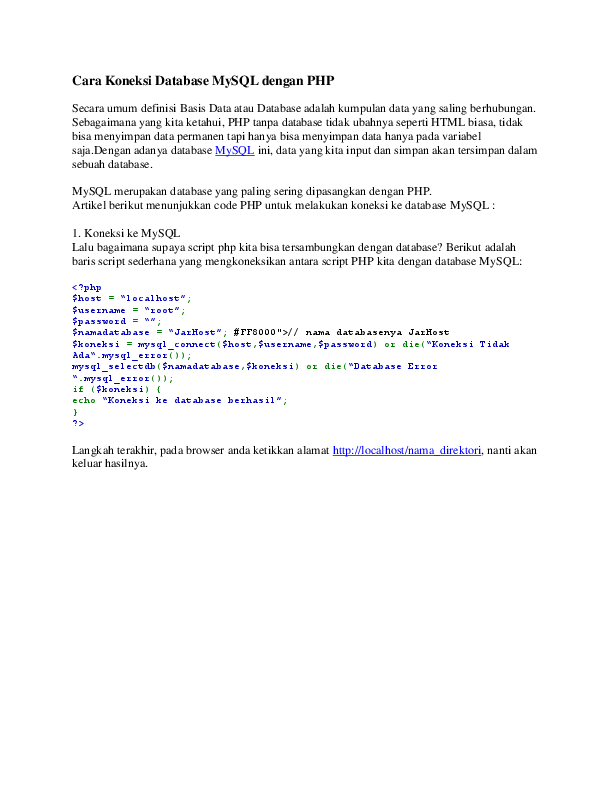 Cara Koneksi Database MySQL dengan PHP

Secara umum definisi Basis Data atau Database adalah kumpulan data yang saling berhubungan. Sebagaimana yang kita ketahui, PHP tanpa database tidak ubahnya seperti HTML biasa, tidak bisa menyimpan data permanen tapi hanya bisa menyimpan data hanya pada variabel saja.Dengan adanya database MySQL ini, data yang kita input dan simpan akan tersimpan dalam sebuah database.

MySQL merupakan database yang paling sering dipasangkan dengan PHP.
Artikel berikut menunjukkan code PHP untuk melakukan koneksi ke database MySQL :

1. Koneksi ke MySQL
Lalu bagaimana supaya script php kita bisa tersambungkan dengan database? Berikut adalah baris script sederhana yang mengkoneksikan antara script PHP kita dengan database MySQL:

<?php
$host = "localhost";
$username = "root";
$password = "";
$namadatabase = "JarHost"; #FF8000">// nama databasenya JarHost
$koneksi = mysql_connect($host,$username,$password) or die("Koneksi Tidak Ada".mysql_error());
mysql_selectdb($namadatabase,$koneksi) or die("Database Error ".mysql_error());
if ($koneksi) {
echo "Koneksi ke database berhasil";
}
?>

Langkah terakhir, pada browser anda ketikkan alamat http://localhost/nama_direktori, nanti akan keluar hasilnya.